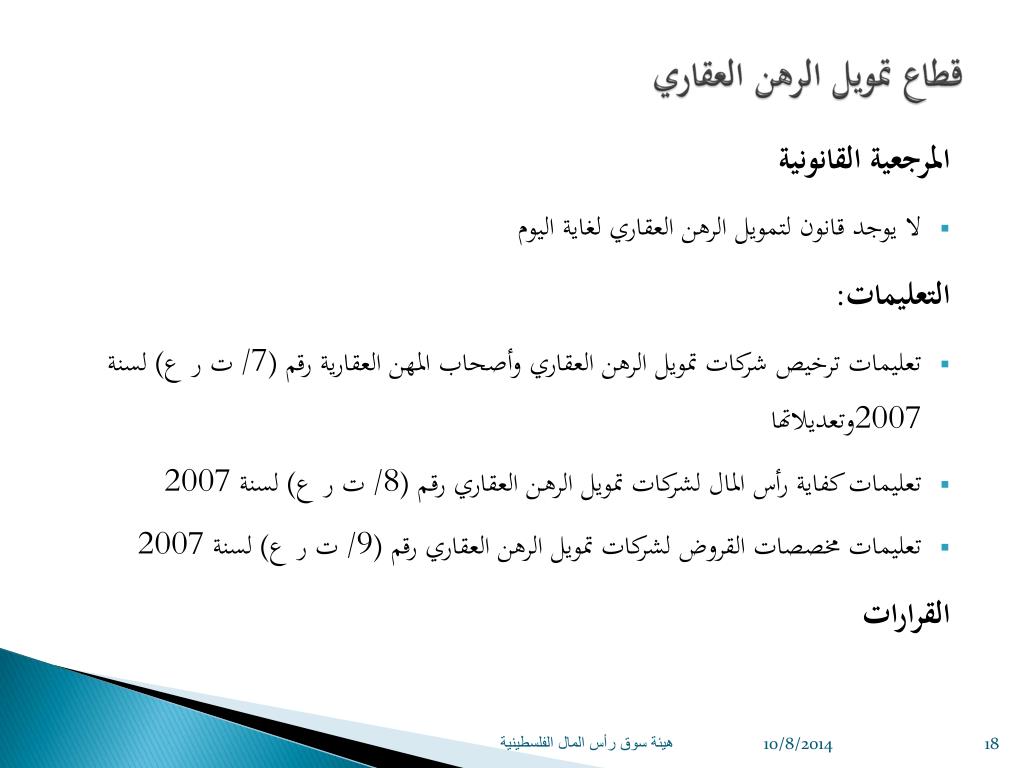 قطاع تمويل الرهن العقاري

المرجعية القانونية

▪ لا يوجد قانون لتمويل الرهن العقاري لغاية اليوم

التعليمات:

▪ تعليمات ترخيص شركات تمويل الرهن العقاري وأصحاب المهن العقارية رقم (7/ ت ر ع) لسنة 2007وتعديلاتها

▪ تعليمات كفاية رأس المال لشركات تمويل الرهن العقاري رقم (8/ ت ر ع) لسنة 2007

▪ تعليمات مخصصات القروض لشركات تمويل الرهن العقاري رقم (9/ ت ر ع) لسنة 2007

القرارات

هيئة سوق رأس المال الفلسطينية

10/8/2014

18